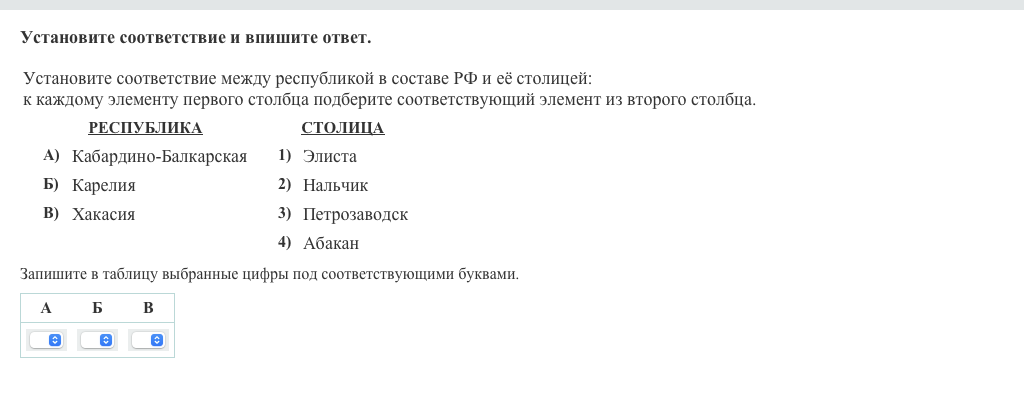 Установите соответствие и впишите ответ.

Установите соответствие между республикой в составе РФ и её столицей: к каждому элементу первого столбца подберите соответствующий элемент из второго столбца.

РЕСПУБЛИКА

А) Кабардино-Балкарская
Б) Карелия
В) Хакасия

СТОЛИЦА

1) Элиста
2) Нальчик
3) Петрозаводск
4) Абакан

Запишите в таблицу выбранные цифры под соответствующими буквами.

| А | Б | В |
|---|---|---|
|   |   |   |